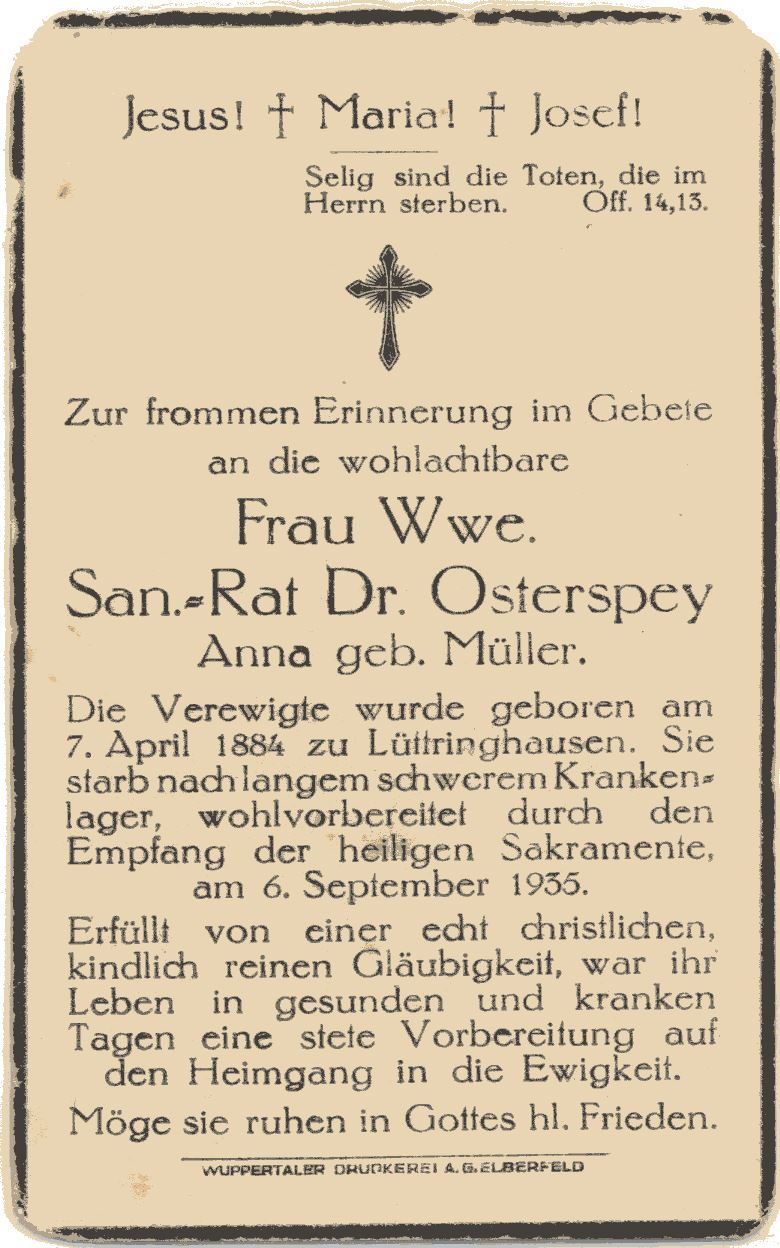 Jesus! † Maria! † Josef!

Selig sind die Toten, die im Herrn sterben. Off. 14,13.

Zur frommen Erinnerung im Gebete an die wohlachtbare

Frau Wwe.
San.-Rat Dr. Osterspey
Anna geb. Müller.

Die Verewigte wurde geboren am 7. April 1884 zu Lüttringhausen. Sie starb nach langem schwerem Krankenlager, wohlvorbereitet durch den Empfang der heiligen Sakramente, am 6. September 1935.

Erfüllt von einer echt christlichen, kindlich reinen Gläubigkeit, war ihr Leben in gesunden und kranken Tagen eine stete Vorbereitung auf den Heimgang in die Ewigkeit.

Möge sie ruhen in Gottes hl. Frieden.

WUPPERTALER DRUCKEREI A. G. ELBERFELD